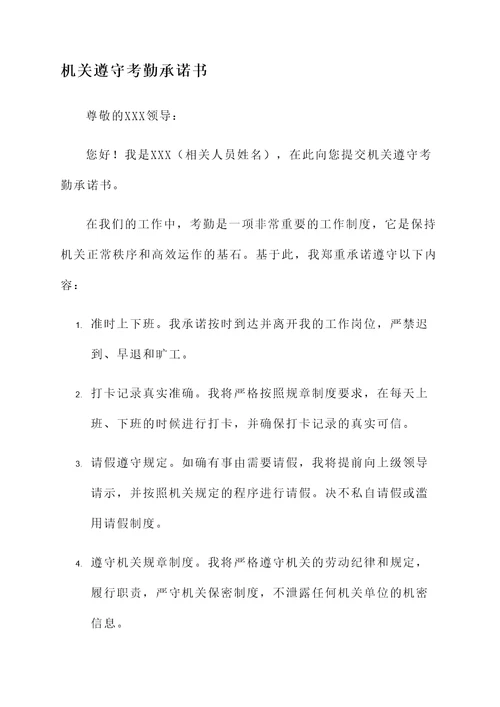 机关遵守考勤承诺书

尊敬的XXX领导：

您好！我是XXX（相关人员姓名），在此向您提交机关遵守考勤承诺书。

在我们的工作中，考勤是一项非常重要的工作制度，它是保持机关正常秩序和高效运作的基石。基于此，我郑重承诺遵守以下内容：

1. 准时上下班。我承诺按时到达并离开我的工作岗位，严禁迟到、早退和旷工。

2. 打卡记录真实准确。我将严格按照规章制度要求，在每天上班、下班的时候进行打卡，并确保打卡记录的真实可信。

3. 请假遵守规定。如确有事由需要请假，我将提前向上级领导请示，并按照机关规定的程序进行请假。决不私自请假或滥用请假制度。

4. 遵守机关规章制度。我将严格遵守机关的劳动纪律和规定，履行职责，严守机关保密制度，不泄露任何机关单位的机密信息。